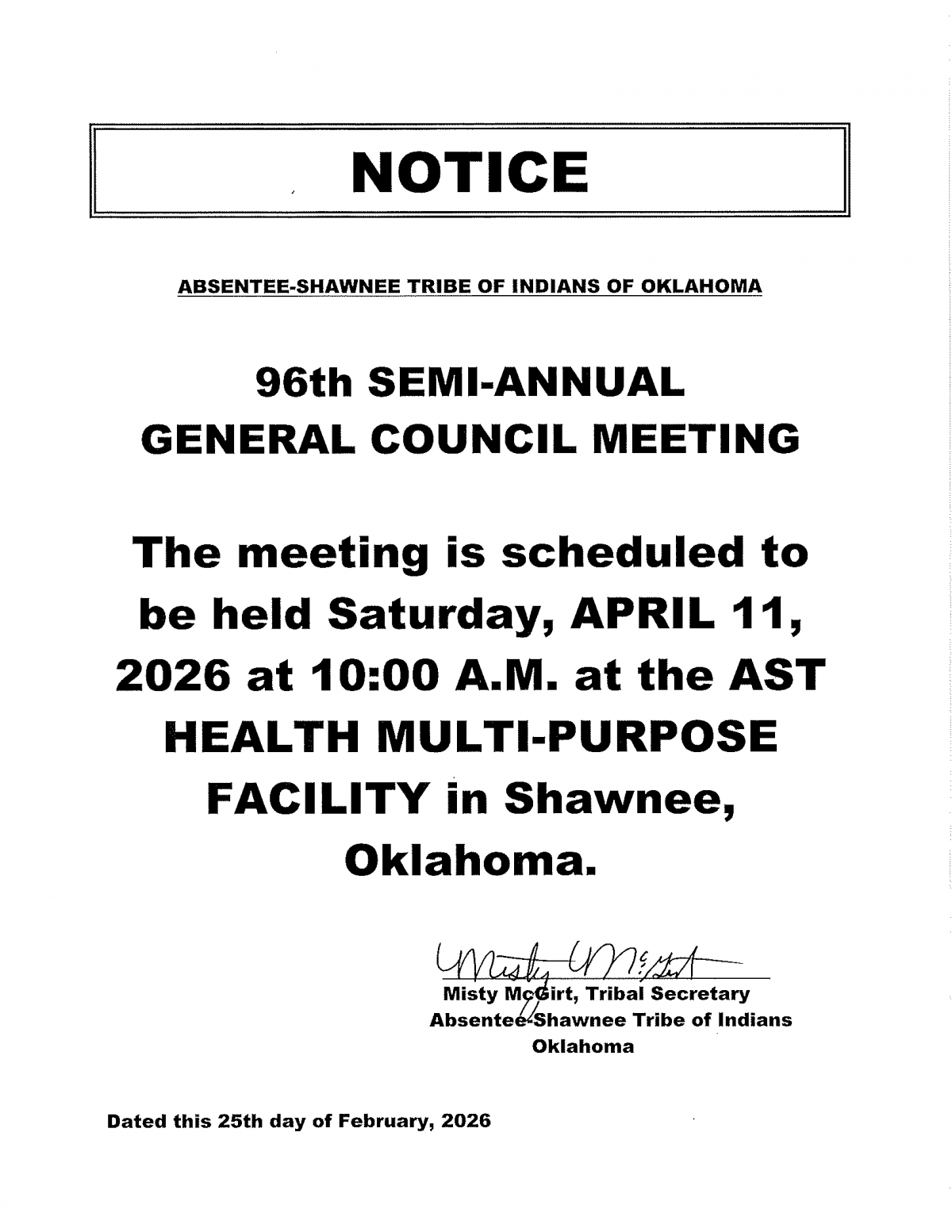 NOTICE

ABSENTEE-SHAWNEE TRIBE OF INDIANS OF OKLAHOMA

96th SEMI-ANNUAL GENERAL COUNCIL MEETING

The meeting is scheduled to be held Saturday, APRIL 11, 2026 at 10:00 A.M. at the AST HEALTH MULTI-PURPOSE FACILITY in Shawnee, Oklahoma.

Misty McGirt

Misty McGirt, Tribal Secretary
Absentee-Shawnee Tribe of Indians
Oklahoma

Dated this 25th day of February, 2026